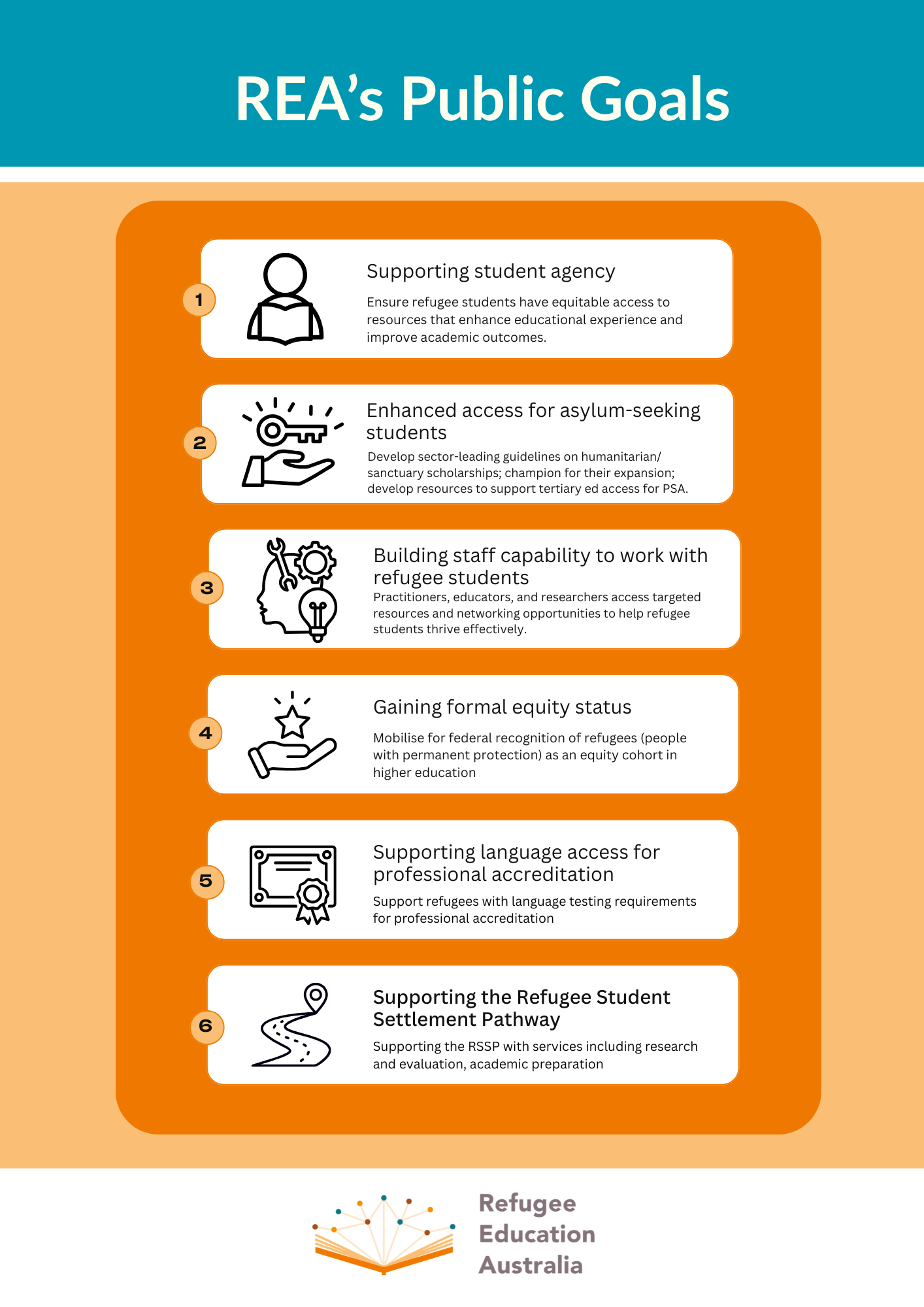 REA's Public Goals

1

Supporting student agency

Ensure refugee students have equitable access to resources that enhance educational experience and improve academic outcomes.

2

Enhanced access for asylum-seeking students

Develop sector-leading guidelines on humanitarian/ sanctuary scholarships; champion for their expansion; develop resources to support tertiary ed access for PSA.

3

Building staff capability to work with refugee students

Practitioners, educators, and researchers access targeted resources and networking opportunities to help refugee students thrive effectively.

4

Gaining formal equity status

Mobilise for federal recognition of refugees (people with permanent protection) as an equity cohort in higher education

5

Supporting language access for professional accreditation

Support refugees with language testing requirements for professional accreditation

6

Supporting the Refugee Student Settlement Pathway

Supporting the RSSP with services including research and evaluation, academic preparation

Refugee
Education
Australia